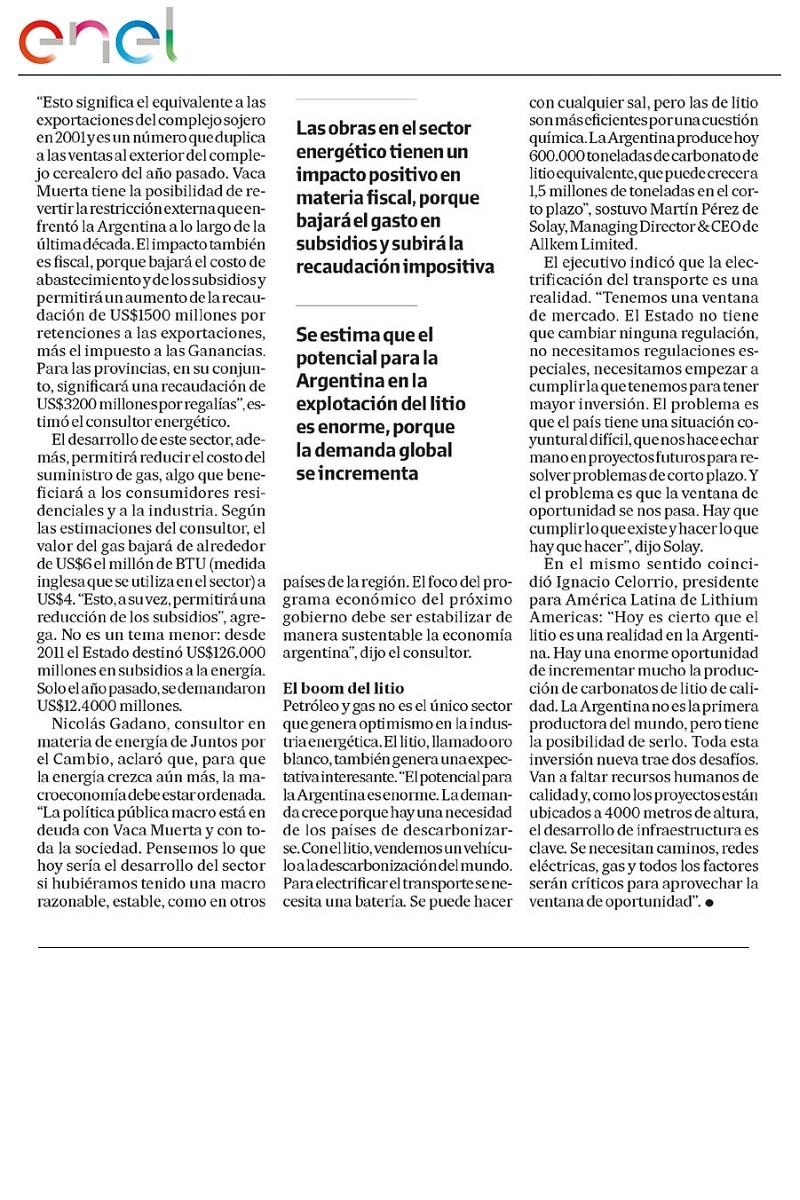 enel

"Esto significa el equivalente a las exportaciones del complejo sojero en 2001 y es un número que duplica a las ventas al exterior del complejo cerealero del año pasado. Vaca Muerta tiene la posibilidad de revertir la restricción externa que enfrentó la Argentina a lo largo de la última década. El impacto también es fiscal, porque bajará el costo de abastecimiento y de los subsidios y permitirá un aumento de la recaudación de US$1500 millones por retenciones a las exportaciones, más el impuesto a las Ganancias. Para las provincias, en su conjunto, significará una recaudación de US$3200 millones por regalías", estimó el consultor energético.

El desarrollo de este sector, además, permitirá reducir el costo del suministro de gas, algo que beneficiará a los consumidores residenciales y a la industria. Según las estimaciones del consultor, el valor del gas bajará de alrededor de US$6 el millón de BTU (medida inglesa que se utiliza en el sector) a US$4. "Esto, a su vez, permitirá una reducción de los subsidios", agrega. No es un tema menor: desde 2011 el Estado destinó US$126.000 millones en subsidios a la energía. Solo el año pasado, se demandaron US$12.4000 millones.

Nicolás Gadano, consultor en materia de energía de Juntos por el Cambio, aclaró que, para que la energía crezca aún más, la macroeconomía debe estar ordenada. "La política pública macro está en deuda con Vaca Muerta y con toda la sociedad. Pensemos lo que hoy sería el desarrollo del sector si hubiéramos tenido una macro razonable, estable, como en otros

Las obras en el sector energético tienen un impacto positivo en materia fiscal, porque bajará el gasto en subsidios y subirá la recaudación impositiva

Se estima que el potencial para la Argentina en la explotación del litio es enorme, porque la demanda global se incrementa

países de la región. El foco del programa económico del próximo gobierno debe ser estabilizar de manera sustentable la economía argentina", dijo el consultor.

El boom del litio
Petróleo y gas no es el único sector que genera optimismo en la industria energética. El litio, llamado oro blanco, también genera una expectativa interesante. "El potencial para la Argentina es enorme. La demanda crece porque hay una necesidad de los países de descarbonizarse. Con el litio, vendemos un vehículo a la descarbonización del mundo. Para electrificar el transporte se necesita una batería. Se puede hacer con cualquier sal, pero las de litio son más eficientes por una cuestión química. La Argentina produce hoy 600.000 toneladas de carbonato de litio equivalente, que puede crecer a 1,5 millones de toneladas en el corto plazo", sostuvo Martín Pérez de Solay, Managing Director & CEO de Allkem Limited.

El ejecutivo indicó que la electrificación del transporte es una realidad. "Tenemos una ventana de mercado. El Estado no tiene que cambiar ninguna regulación, no necesitamos regulaciones especiales, necesitamos empezar a cumplir la que tenemos para tener mayor inversión. El problema es que el país tiene una situación coyuntural difícil, que nos hace echar mano en proyectos futuros para resolver problemas de corto plazo. Y el problema es que la ventana de oportunidad se nos pasa. Hay que cumplir lo que existe y hacer lo que hay que hacer", dijo Solay.

En el mismo sentido coincidió Ignacio Celorrio, presidente para América Latina de Lithium Americas: "Hoy es cierto que el litio es una realidad en la Argentina. Hay una enorme oportunidad de incrementar mucho la producción de carbonatos de litio de calidad. La Argentina no es la primera productora del mundo, pero tiene la posibilidad de serlo. Toda esta inversión nueva trae dos desafíos. Van a faltar recursos humanos de calidad y, como los proyectos están ubicados a 4000 metros de altura, el desarrollo de infraestructura es clave. Se necesitan caminos, redes eléctricas, gas y todos los factores serán críticos para aprovechar la ventana de oportunidad". ●